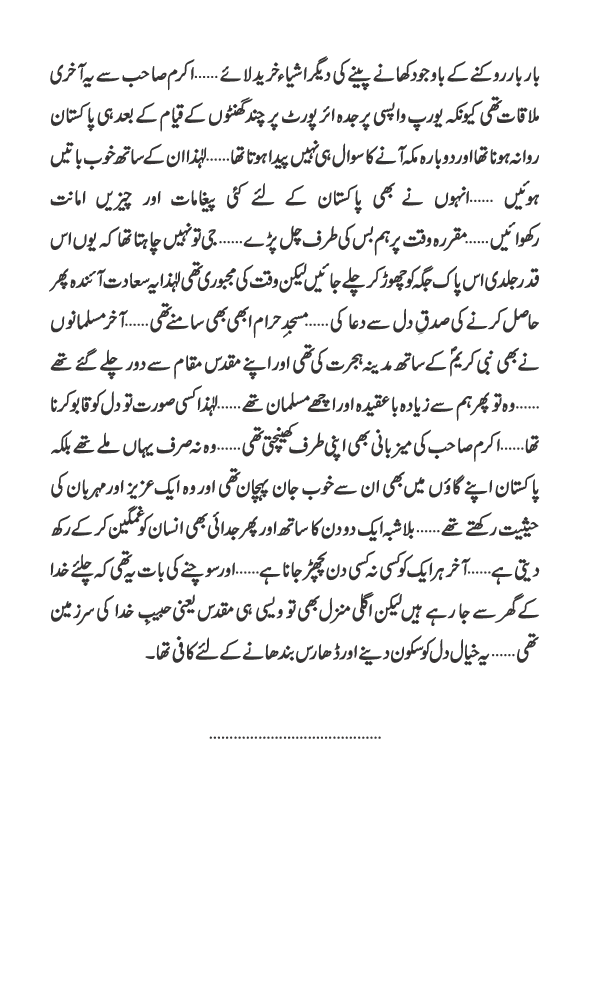 بار بار روکنے کے باوجود کھانے پینے کی دیگر اشیاء خرید لائے ......اکرم صاحب سے یہ آخری ملاقات تھی کیونکہ یورپ واپسی پر جدہ ائر پورٹ پر چند گھنٹوں کے قیام کے بعد ہی پاکستان روانہ ہونا تھا اور دوبارہ مکہ آنے کا سوال ہی نہیں پیدا ہوتا تھا......لہٰذا ان کے ساتھ خوب باتیں ہوئیں ......انہوں نے بھی پاکستان کے لئے کئی پیغامات اور چیزیں امانت رکھوائیں......مقررہ وقت پر ہم بس کی طرف چل پڑے......جی تو نہیں چاہتا تھا کہ یوں اس قدر جلدی اس پاک جگہ کو چھوڑ کر چلے جائیں لیکن وقت کی مجبوری تھی لہٰذا یہ سعادت آئندہ پھر حاصل کرنے کی صدقِ دل سے دعا کی......مسجدِ حرام ابھی بھی سامنے تھی......آخر مسلمانوں نے بھی نبی کریمؐ کے ساتھ مدینہ ہجرت کی تھی اور اپنے مقدس مقام سے دور چلے گئے تھے ......وہ تو پھر ہم سے زیادہ باعقیدہ اور اچھے مسلمان تھے......لہٰذا کسی صورت تو دل کو قابو کرنا تھا......اکرم صاحب کی میزبانی بھی اپنی طرف کھینچتی تھی......وہ نہ صرف یہاں ملے تھے بلکہ پاکستان اپنے گاؤں میں بھی ان سے خوب جان پہچان تھی اور وہ ایک عزیز اور مہربان کی حیثیت رکھتے تھے......بلاشبہ ایک دو دن کا ساتھ اور پھر جدائی بھی انسان کو غمگین کر کے رکھ دیتی ہے......آخر ہر ایک کو کسی نہ کسی دن بچھڑ جانا ہے......اور سوچنے کی بات یہ تھی کہ چلئے خدا کے گھر سے جا رہے ہیں لیکن اگلی منزل بھی تو ویسی ہی مقدس یعنی حبیب خدا کی سرزمین تھی......یہ خیال دل کو سکون دینے اور ڈھارس بندھانے کے لئے کافی تھا۔

........................................